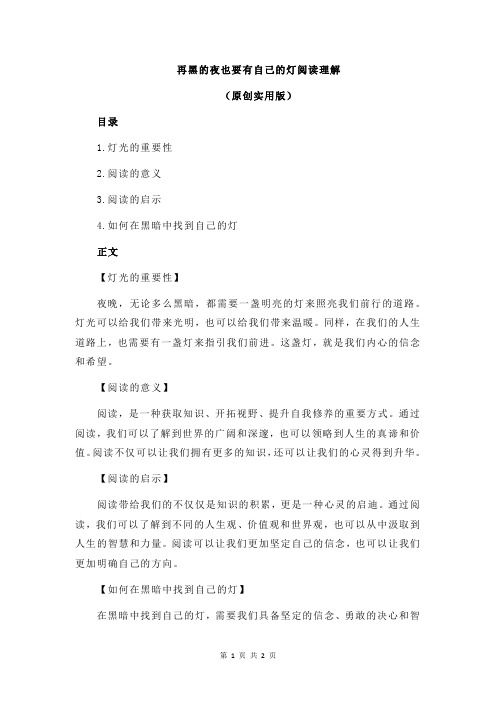 再黑的夜也要有自己的灯阅读理解

（原创实用版）

目录

1.灯光的重要性

2.阅读的意义

3.阅读的启示

4.如何在黑暗中找到自己的灯

正文

【灯光的重要性】

夜晚，无论多么黑暗，都需要一盏明亮的灯来照亮我们前行的道路。灯光可以给我们带来光明，也可以给我们带来温暖。同样，在我们的人生道路上，也需要有一盏灯来指引我们前进。这盏灯，就是我们内心的信念和希望。

【阅读的意义】

阅读，是一种获取知识、开拓视野、提升自我修养的重要方式。通过阅读，我们可以了解到世界的广阔和深邃，也可以领略到人生的真谛和价值。阅读不仅可以让我们拥有更多的知识，还可以让我们的心灵得到升华。

【阅读的启示】

阅读带给我们的不仅仅是知识的积累，更是一种心灵的启迪。通过阅读，我们可以了解到不同的人生观、价值观和世界观，也可以从中汲取到人生的智慧和力量。阅读可以让我们更加坚定自己的信念，也可以让我们更加明确自己的方向。

【如何在黑暗中找到自己的灯】

在黑暗中找到自己的灯，需要我们具备坚定的信念、勇敢的决心和智

第 1 页 共 2 页